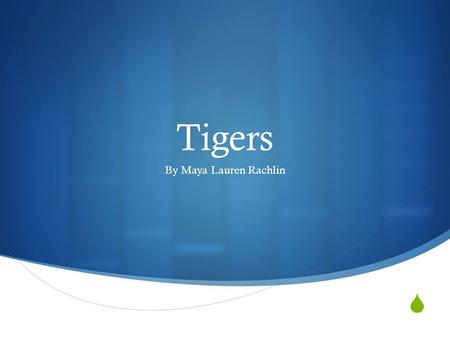 Tigers

By Maya Lauren Rachlin